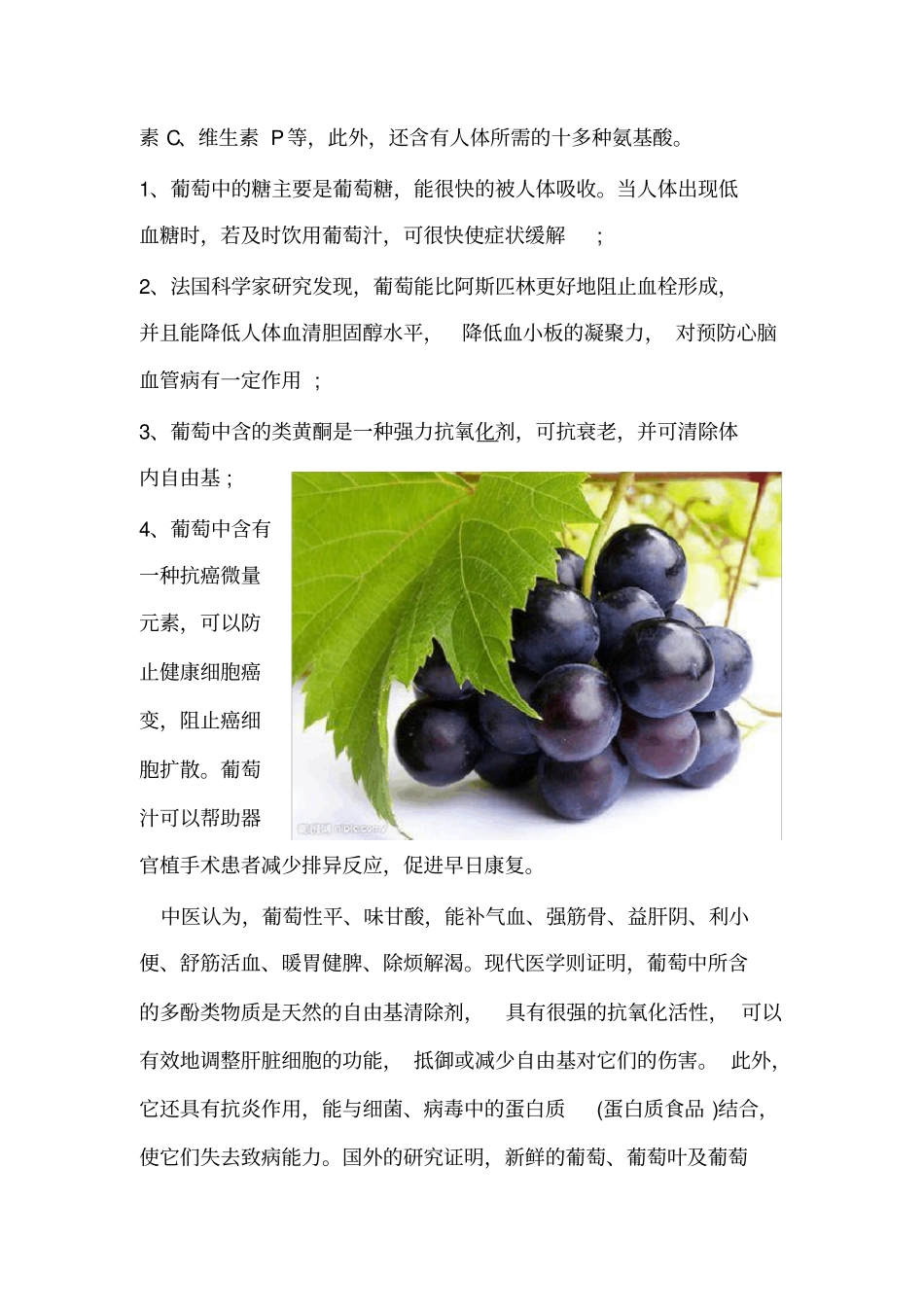 素C、维生素P等，此外，还含有人体所需的十多种氨基酸。

1、葡萄中的糖主要是葡萄糖，能很快的被人体吸收。当人体出现低血糖时，若及时饮用葡萄汁，可很快使症状缓解；

2、法国科学家研究发现，葡萄能比阿斯匹林更好地阻止血栓形成，并且能降低人体血清胆固醇水平，降低血小板的凝聚力，对预防心脑血管病有一定作用；

3、葡萄中含的类黄酮是一种强力抗氧化剂，可抗衰老，并可清除体内自由基；

4、葡萄中含有一种抗癌微量元素，可以防止健康细胞癌变，阻止癌细胞扩散。葡萄汁可以帮助器官植手术患者减少排异反应，促进早日康复。

中医认为，葡萄性平、味甘酸，能补气血、强筋骨、益肝阴、利小便、舒筋活血、暖胃健脾、除烦解渴。现代医学则证明，葡萄中所含的多酚类物质是天然的自由基清除剂，具有很强的抗氧化活性，可以有效地调整肝脏细胞的功能，抵御或减少自由基对它们的伤害。此外，它还具有抗炎作用，能与细菌、病毒中的蛋白质(蛋白质食品)结合，使它们失去致病能力。国外的研究证明，新鲜的葡萄、葡萄叶及葡萄